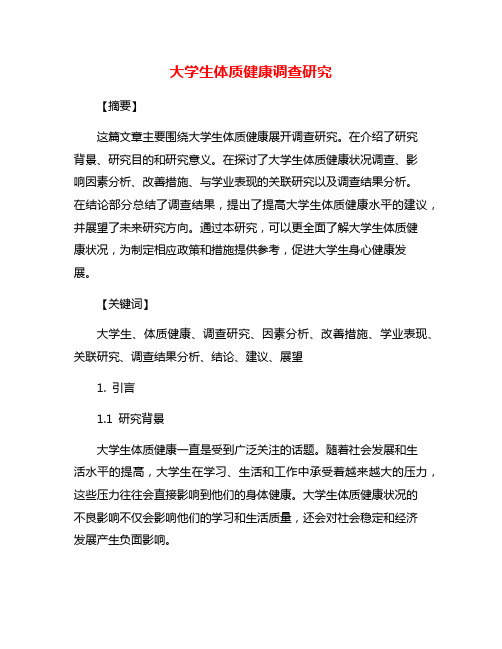 大学生体质健康调查研究

【摘要】

这篇文章主要围绕大学生体质健康展开调查研究。在介绍了研究背景、研究目的和研究意义。在探讨了大学生体质健康状况调查、影响因素分析、改善措施、与学业表现的关联研究以及调查结果分析。在结论部分总结了调查结果，提出了提高大学生体质健康水平的建议，并展望了未来研究方向。通过本研究，可以更全面了解大学生体质健康状况，为制定相应政策和措施提供参考，促进大学生身心健康发展。

【关键词】

大学生、体质健康、调查研究、因素分析、改善措施、学业表现、关联研究、调查结果分析、结论、建议、展望

1. 引言

1.1 研究背景

大学生体质健康一直是受到广泛关注的话题。随着社会发展和生活水平的提高，大学生在学习、生活和工作中承受着越来越大的压力，这些压力往往会直接影响到他们的身体健康。大学生体质健康状况的不良影响不仅会影响他们的学习和生活质量，还会对社会稳定和经济发展产生负面影响。